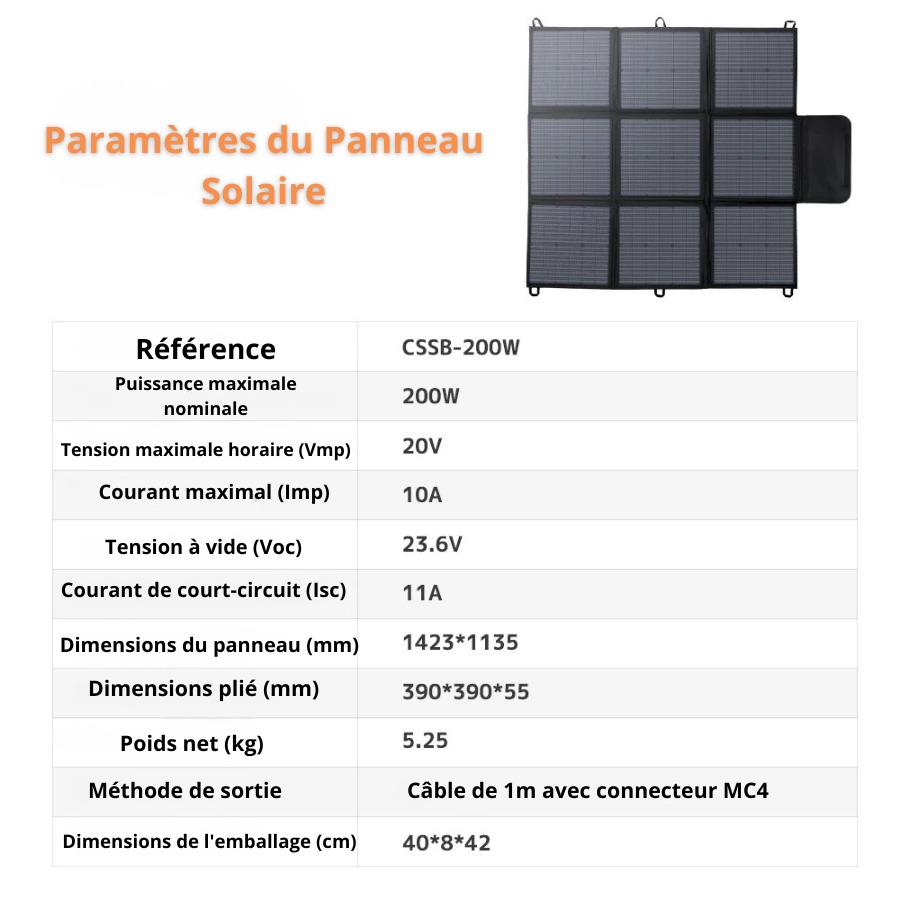 Paramètres du Panneau Solaire

| Référence | CSSB-200W |
|---|---|
| Puissance maximale nominale | 200W |
| Tension maximale horaire (Vmp) | 20V |
| Courant maximal (Imp) | 10A |
| Tension à vide (Voc) | 23.6V |
| Courant de court-circuit (Isc) | 11A |
| Dimensions du panneau (mm) | 1423*1135 |
| Dimensions plié (mm) | 390*390*55 |
| Poids net (kg) | 5.25 |
| Méthode de sortie | Câble de 1m avec connecteur MC4 |
| Dimensions de l'emballage (cm) | 40*8*42 |